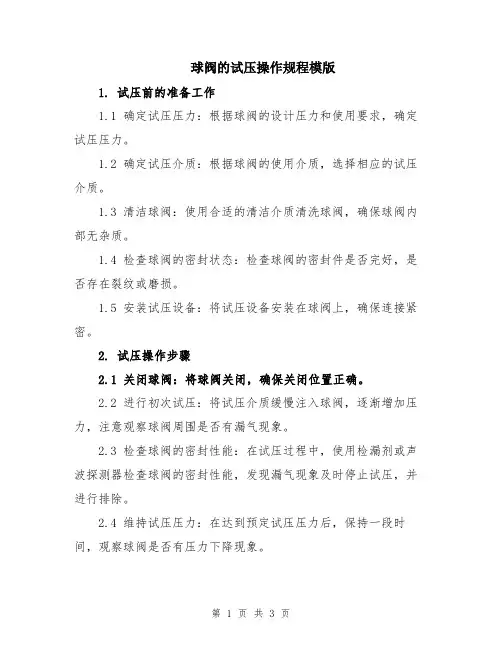 球阀的试压操作规程模版

1. 试压前的准备工作

1.1 确定试压压力：根据球阀的设计压力和使用要求，确定试压压力。

1.2 确定试压介质：根据球阀的使用介质，选择相应的试压介质。

1.3 清洁球阀：使用合适的清洁介质清洗球阀，确保球阀内部无杂质。

1.4 检查球阀的密封状态：检查球阀的密封件是否完好，是否存在裂纹或磨损。

1.5 安装试压设备：将试压设备安装在球阀上，确保连接紧密。

2. 试压操作步骤

2.1 关闭球阀：将球阀关闭，确保关闭位置正确。

2.2 进行初次试压：将试压介质缓慢注入球阀，逐渐增加压力，注意观察球阀周围是否有漏气现象。

2.3 检查球阀的密封性能：在试压过程中，使用检漏剂或声波探测器检查球阀的密封性能，发现漏气现象及时停止试压，并进行排除。

2.4 维持试压压力：在达到预定试压压力后，保持一段时间，观察球阀是否有压力下降现象。

第 1 页 共 3 页